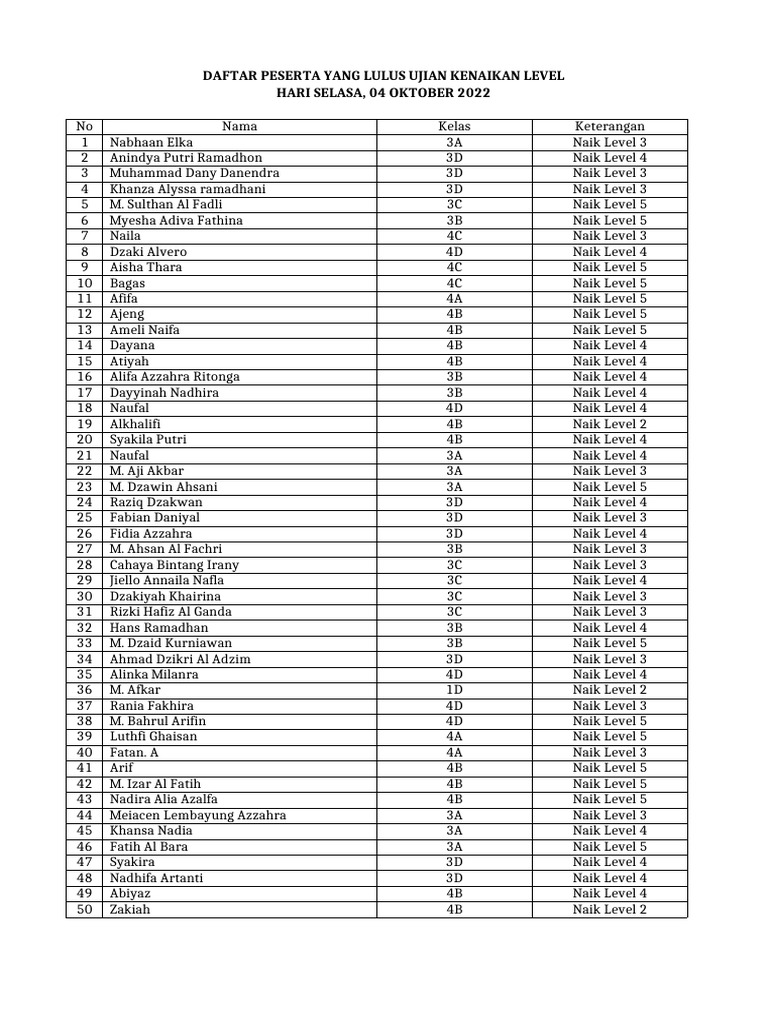 DAFTAR PESERTA YANG LULUS UJIAN KENAIKAN LEVEL
HARI SELASA, 04 OKTOBER 2022

| No | Nama | Kelas | Keterangan |
|---|---|---|---|
| 1 | Nabhaan Elka | 3A | Naik Level 3 |
| 2 | Anindya Putri Ramadhon | 3D | Naik Level 4 |
| 3 | Muhammad Dany Danendra | 3D | Naik Level 3 |
| 4 | Khanza Alyssa ramadhani | 3D | Naik Level 3 |
| 5 | M. Sulthan Al Fadli | 3C | Naik Level 5 |
| 6 | Myesha Adiva Fathina | 3B | Naik Level 5 |
| 7 | Naila | 4C | Naik Level 3 |
| 8 | Dzaki Alvero | 4D | Naik Level 4 |
| 9 | Aisha Thara | 4C | Naik Level 5 |
| 10 | Bagas | 4C | Naik Level 5 |
| 11 | Afifa | 4A | Naik Level 5 |
| 12 | Ajeng | 4B | Naik Level 5 |
| 13 | Ameli Naifa | 4B | Naik Level 5 |
| 14 | Dayana | 4B | Naik Level 4 |
| 15 | Atiyah | 4B | Naik Level 4 |
| 16 | Alifa Azzahra Ritonga | 3B | Naik Level 4 |
| 17 | Dayyinah Nadhira | 3B | Naik Level 4 |
| 18 | Naufal | 4D | Naik Level 4 |
| 19 | Alkhalifi | 4B | Naik Level 2 |
| 20 | Syakila Putri | 4B | Naik Level 4 |
| 21 | Naufal | 3A | Naik Level 4 |
| 22 | M. Aji Akbar | 3A | Naik Level 3 |
| 23 | M. Dzawin Ahsani | 3A | Naik Level 5 |
| 24 | Raziq Dzakwan | 3D | Naik Level 4 |
| 25 | Fabian Daniyal | 3D | Naik Level 3 |
| 26 | Fidia Azzahra | 3D | Naik Level 4 |
| 27 | M. Ahsan Al Fachri | 3B | Naik Level 3 |
| 28 | Cahaya Bintang Irany | 3C | Naik Level 3 |
| 29 | Jiello Annaila Nafla | 3C | Naik Level 4 |
| 30 | Dzakiyah Khairina | 3C | Naik Level 3 |
| 31 | Rizki Hafiz Al Ganda | 3C | Naik Level 3 |
| 32 | Hans Ramadhan | 3B | Naik Level 4 |
| 33 | M. Dzaid Kurniawan | 3B | Naik Level 5 |
| 34 | Ahmad Dzikri Al Adzim | 3D | Naik Level 3 |
| 35 | Alinka Milanra | 4D | Naik Level 4 |
| 36 | M. Afkar | 1D | Naik Level 2 |
| 37 | Rania Fakhira | 4D | Naik Level 3 |
| 38 | M. Bahrul Arifin | 4D | Naik Level 5 |
| 39 | Luthfi Ghaisan | 4A | Naik Level 5 |
| 40 | Fatan. A | 4A | Naik Level 3 |
| 41 | Arif | 4B | Naik Level 5 |
| 42 | M. Izar Al Fatih | 4B | Naik Level 5 |
| 43 | Nadira Alia Azalfa | 4B | Naik Level 5 |
| 44 | Meiacen Lembayung Azzahra | 3A | Naik Level 3 |
| 45 | Khansa Nadia | 3A | Naik Level 4 |
| 46 | Fatih Al Bara | 3A | Naik Level 5 |
| 47 | Syakira | 3D | Naik Level 4 |
| 48 | Nadhifa Artanti | 3D | Naik Level 4 |
| 49 | Abiyaz | 4B | Naik Level 4 |
| 50 | Zakiah | 4B | Naik Level 2 |